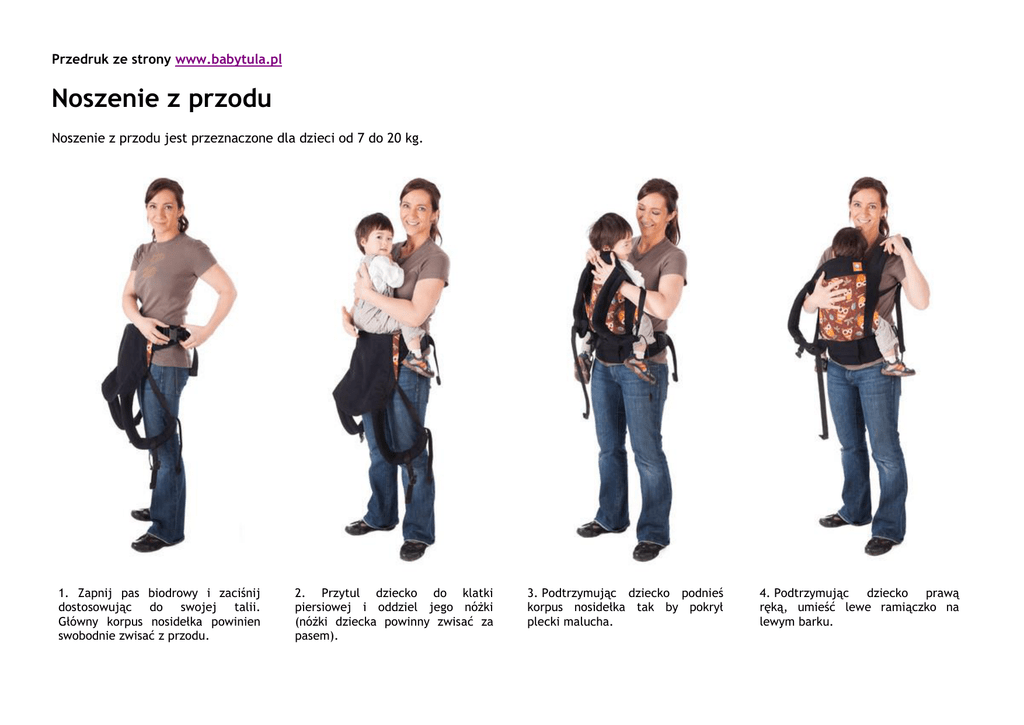 Przedruk ze strony www.babytula.pl

Noszenie z przodu

Noszenie z przodu jest przeznaczone dla dzieci od 7 do 20 kg.

1. Zapnij pas biodrowy i zaciśnij dostosowując do swojej talii. Główny korpus nosidełka powinien swobodnie zwisać z przodu.

2. Przytul dziecko do klatki piersiowej i oddziel jego nóżki (nóżki dziecka powinny zwisać za pasem).

3. Podtrzymując dziecko podnieś korpus nosidełka tak by pokrył plecki malucha.

4. Podtrzymując dziecko prawą ręką, umieść lewe ramiączko na lewym barku.